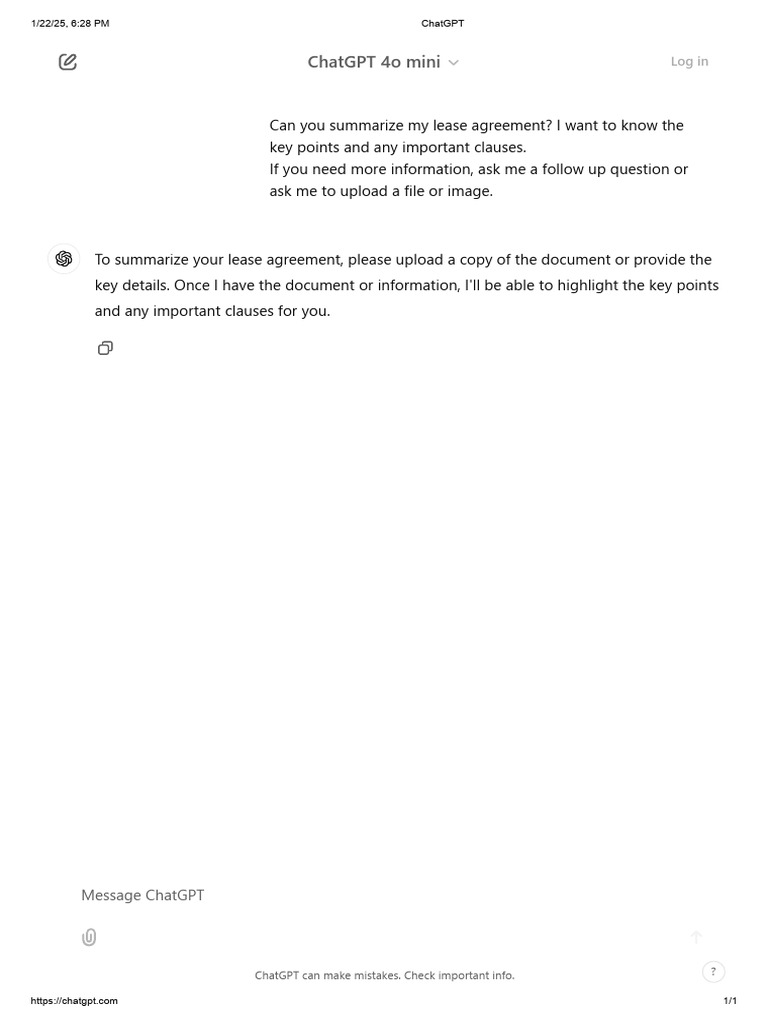 1/22/25, 6:28 PM

ChatGPT

ChatGPT 4o mini

Log in

Can you summarize my lease agreement? I want to know the key points and any important clauses.
If you need more information, ask me a follow up question or ask me to upload a file or image.

To summarize your lease agreement, please upload a copy of the document or provide the key details. Once I have the document or information, I'll be able to highlight the key points and any important clauses for you.

Message ChatGPT

ChatGPT can make mistakes. Check important info.

?

https://chatgpt.com

1/1